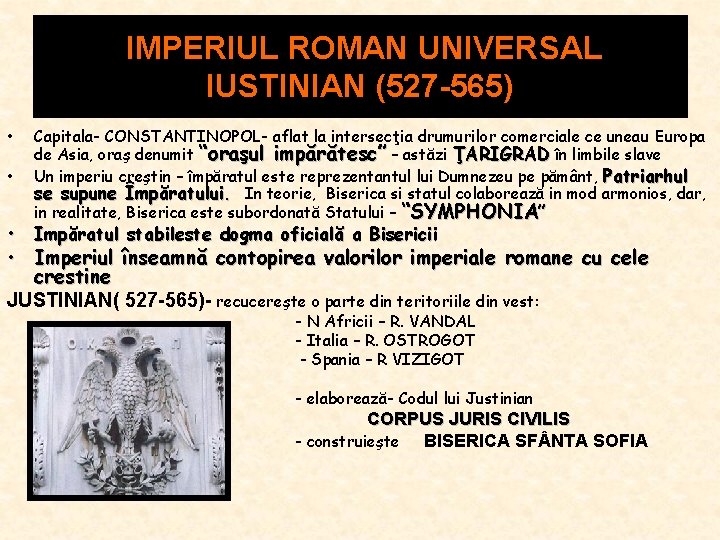 IMPERIUL ROMAN UNIVERSAL
IUSTINIAN (527-565)

• Capitala- CONSTANTINOPOL- aflat la intersecţia drumurilor comerciale ce uneau Europa de Asia, oraş denumit "oraşul impărătesc" - astăzi ŢARIGRAD în limbile slave
• Un imperiu creştin - împăratul este reprezentantul lui Dumnezeu pe pământ, Patriarhul se supune Împăratului. In teorie, Biserica si statul colaborează in mod armonios, dar, in realitate, Biserica este subordonată Statului - "SYMPHONIA"
• Impăratul stabileste dogma oficială a Bisericii
• Imperiul înseamnă contopirea valorilor imperiale romane cu cele crestine

JUSTINIAN( 527-565)- recucereşte o parte din teritoriile din vest:
- N Africii - R. VANDAL
- Italia - R. OSTROGOT
- Spania - R VIZIGOT

- elaborează- Codul lui Justinian
CORPUS JURIS CIVILIS
- construieşte BISERICA SFÂNTA SOFIA